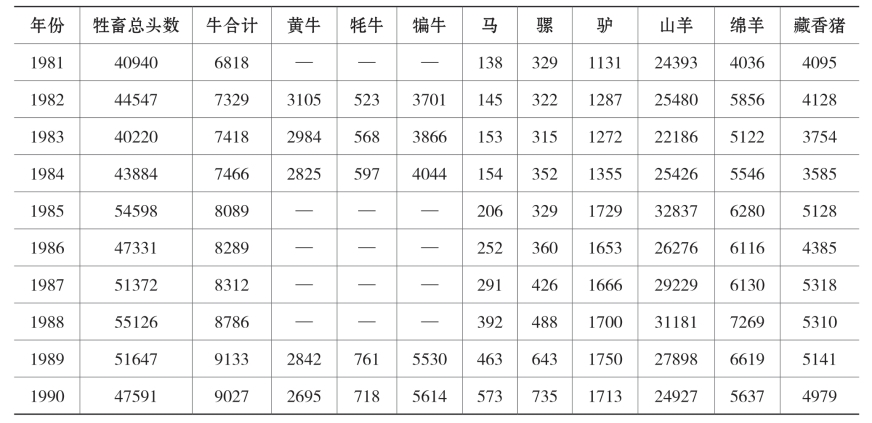 | 年份 | 牲畜总头数 | 牛合计 | 黄牛 | 牦牛 | 犏牛 | 马 | 骡 | 驴 | 山羊 | 绵羊 | 藏香猪 |
|---|---|---|---|---|---|---|---|---|---|---|---|
| 1981 | 40940 | 6818 | — | — | — | 138 | 329 | 1131 | 24393 | 4036 | 4095 |
| 1982 | 44547 | 7329 | 3105 | 523 | 3701 | 145 | 322 | 1287 | 25480 | 5856 | 4128 |
| 1983 | 40220 | 7418 | 2984 | 568 | 3866 | 153 | 315 | 1272 | 22186 | 5122 | 3754 |
| 1984 | 43884 | 7466 | 2825 | 597 | 4044 | 154 | 352 | 1355 | 25426 | 5546 | 3585 |
| 1985 | 54598 | 8089 | — | — | — | 206 | 329 | 1729 | 32837 | 6280 | 5128 |
| 1986 | 47331 | 8289 | — | — | — | 252 | 360 | 1653 | 26276 | 6116 | 4385 |
| 1987 | 51372 | 8312 | — | — | — | 291 | 426 | 1666 | 29229 | 6130 | 5318 |
| 1988 | 55126 | 8786 | — | — | — | 392 | 488 | 1700 | 31181 | 7269 | 5310 |
| 1989 | 51647 | 9133 | 2842 | 761 | 5530 | 463 | 643 | 1750 | 27898 | 6619 | 5141 |
| 1990 | 47591 | 9027 | 2695 | 718 | 5614 | 573 | 735 | 1713 | 24927 | 5637 | 4979 |